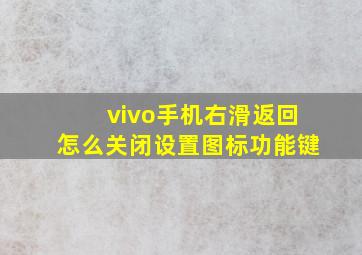 vivo手机右滑返回
怎么关闭设置图标功能键